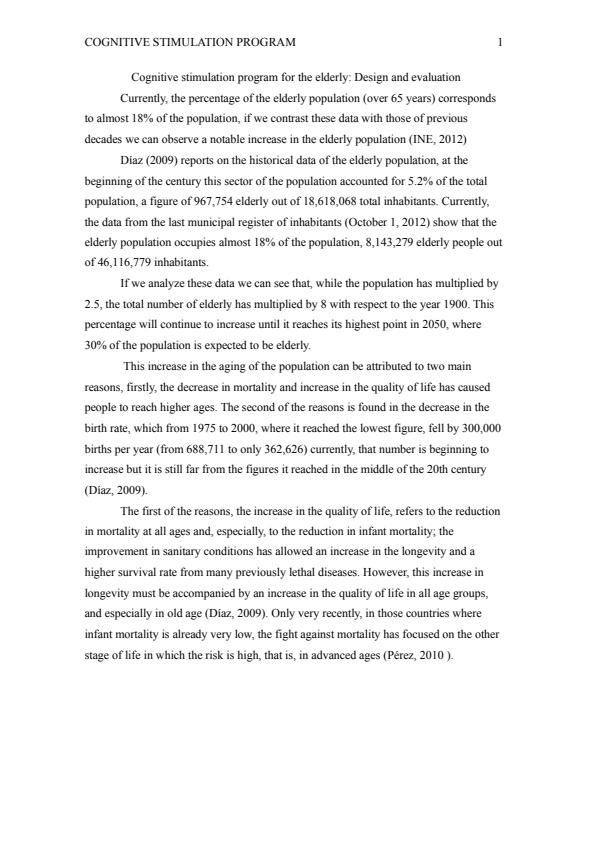 COGNITIVE STIMULATION PROGRAM 1

Cognitive stimulation program for the elderly: Design and evaluation

Currently, the percentage of the elderly population (over 65 years) corresponds to almost 18% of the population, if we contrast these data with those of previous decades we can observe a notable increase in the elderly population (INE, 2012)

Díaz (2009) reports on the historical data of the elderly population, at the beginning of the century this sector of the population accounted for 5.2% of the total population, a figure of 967,754 elderly out of 18,618,068 total inhabitants. Currently, the data from the last municipal register of inhabitants (October 1, 2012) show that the elderly population occupies almost 18% of the population, 8,143,279 elderly people out of 46,116,779 inhabitants.

If we analyze these data we can see that, while the population has multiplied by 2.5, the total number of elderly has multiplied by 8 with respect to the year 1900. This percentage will continue to increase until it reaches its highest point in 2050, where 30% of the population is expected to be elderly.

This increase in the aging of the population can be attributed to two main reasons, firstly, the decrease in mortality and increase in the quality of life has caused people to reach higher ages. The second of the reasons is found in the decrease in the birth rate, which from 1975 to 2000, where it reached the lowest figure, fell by 300,000 births per year (from 688,711 to only 362,626) currently, that number is beginning to increase but it is still far from the figures it reached in the middle of the 20th century (Díaz, 2009).

The first of the reasons, the increase in the quality of life, refers to the reduction in mortality at all ages and, especially, to the reduction in infant mortality; the improvement in sanitary conditions has allowed an increase in the longevity and a higher survival rate from many previously lethal diseases. However, this increase in longevity must be accompanied by an increase in the quality of life in all age groups, and especially in old age (Díaz, 2009). Only very recently, in those countries where infant mortality is already very low, the fight against mortality has focused on the other stage of life in which the risk is high, that is, in advanced ages (Pérez, 2010 ).